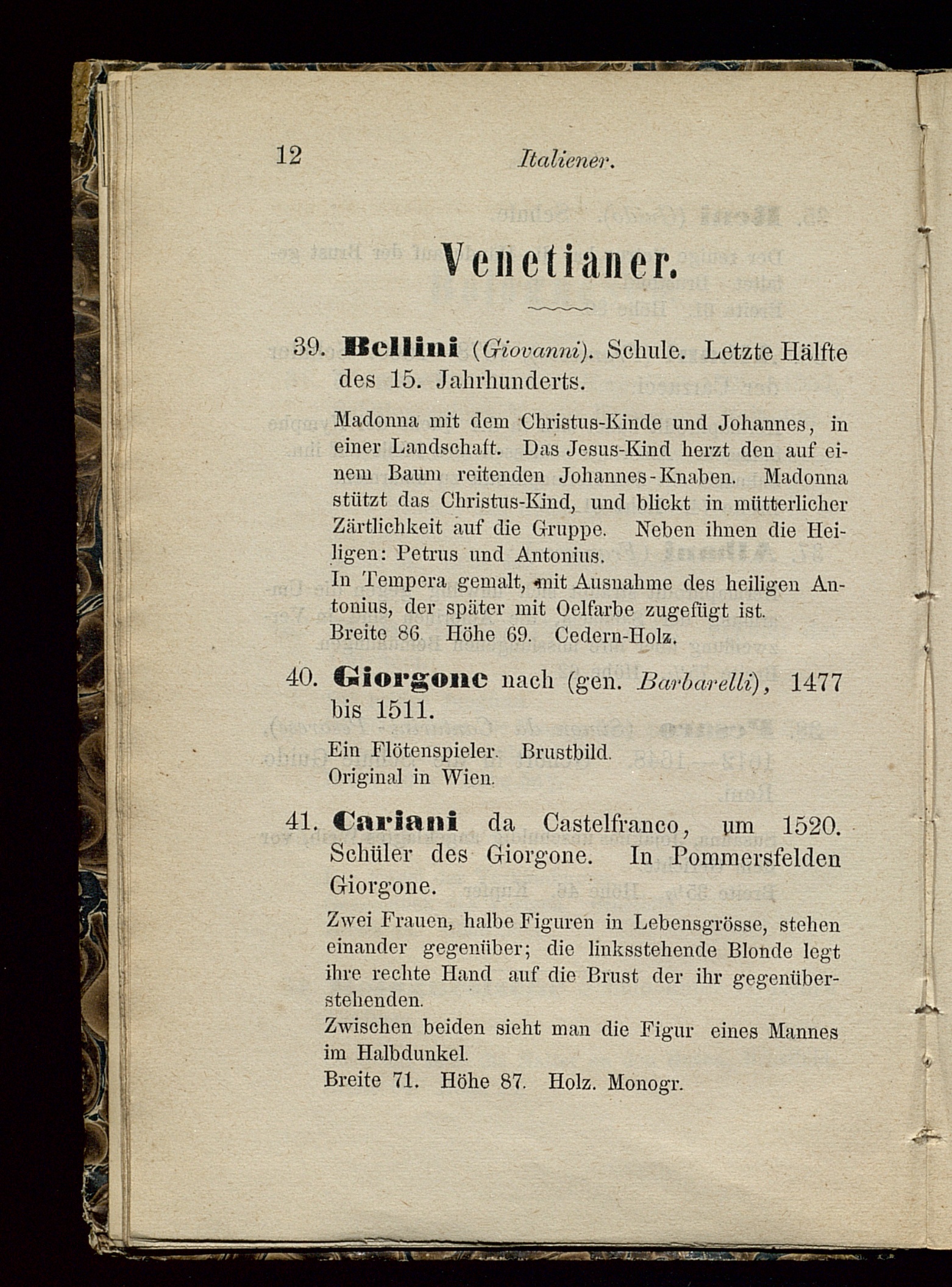 12 Italiener.

Venetianer.

39. Bellini (Giovanni). Schule. Letzte Hälfte des 15. Jahrhunderts.

Madonna mit dem Christus-Kinde und Johannes, in einer Landschaft. Das Jesus-Kind herzt den auf einem Baum reitenden Johannes-Knaben. Madonna stützt das Christus-Kind, und blickt in mütterlicher Zärtlichkeit auf die Gruppe. Neben ihnen die Heiligen: Petrus und Antonius.
In Tempera gemalt, mit Ausnahme des heiligen Antonius, der später mit Oelfarbe zugefügt ist.
Breite 86. Höhe 69. Cedern-Holz.

40. Giorgone nach (gen. Barbarelli), 1477 bis 1511.

Ein Flötenspieler. Brustbild.
Original in Wien.

41. Cariani da Castelfranco, um 1520. Schüler des Giorgone. In Pommersfelden Giorgone.

Zwei Frauen, halbe Figuren in Lebensgrösse, stehen einander gegenüber; die linksstehende Blonde legt ihre rechte Hand auf die Brust der ihr gegenüberstehenden.
Zwischen beiden sieht man die Figur eines Mannes im Halbdunkel.
Breite 71. Höhe 87. Holz. Monogr.